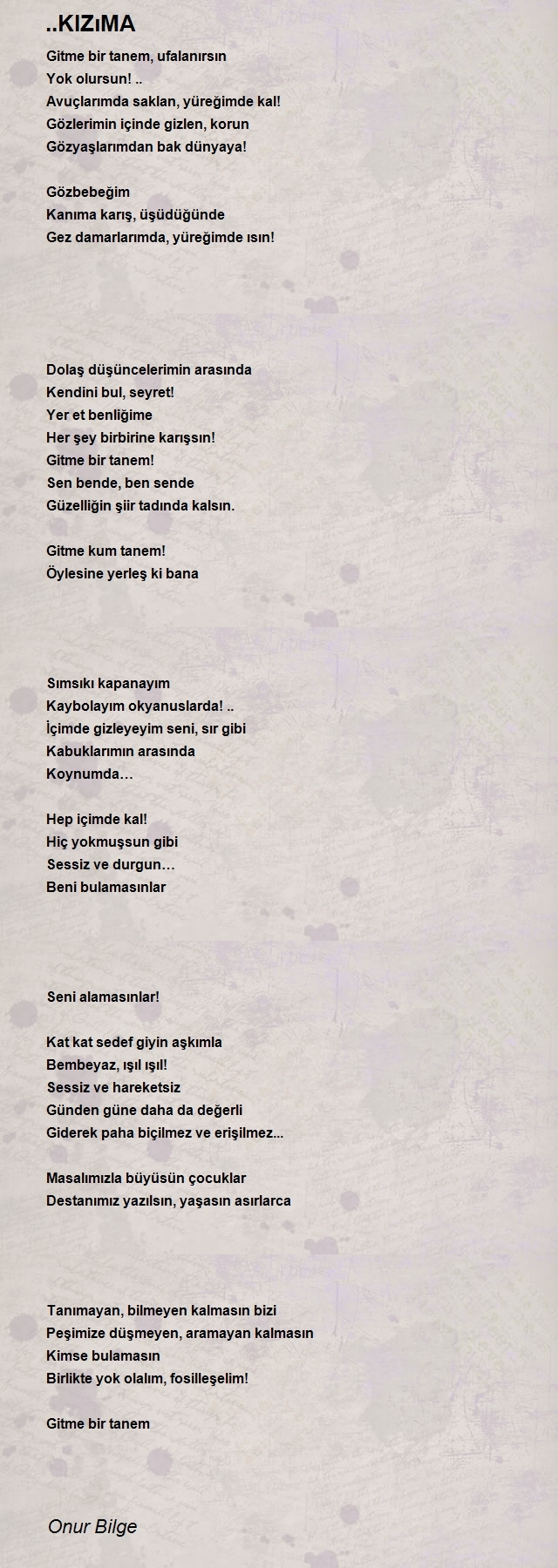 ..KIZıMA

Gitme bir tanem, ufalanırsın
Yok olursun! ..
Avuçlarımda saklan, yüreğimde kal!
Gözlerimin içinde gizlen, korun
Gözyaşlarımdan bak dünyaya!

Gözbebeğim
Kanıma karış, üşüdüğünde
Gez damarlarımda, yüreğimde ısın!

Dolaş düşüncelerimin arasında
Kendini bul, seyret!
Yer et benliğime
Her şey birbirine karışsın!
Gitme bir tanem!
Sen bende, ben sende
Güzelliğin şiir tadında kalsın.

Gitme kum tanem!
Öylesine yerleş ki bana

Sımsıkı kapanayım
Kaybolayım okyanuslarda! ..
İçimde gizleyeyim seni, sır gibi
Kabuklarımın arasında
Koynumda…

Hep içimde kal!
Hiç yokmuşsun gibi
Sessiz ve durgun…
Beni bulamasınlar

Seni alamasınlar!

Kat kat sedef giyin aşkımla
Bembeyaz, ışıl ışıl!
Sessiz ve hareketsiz
Günden güne daha da değerli
Giderek paha biçilmez ve erişilmez...

Masalımızla büyüsün çocuklar
Destanımız yazılsın, yaşasın asırlarca

Tanımayan, bilmeyen kalmasın bizi
Peşimize düşmeyen, aramayan kalmasın
Kimse bulamasın
Birlikte yok olalım, fosilleşelim!

Gitme bir tanem

Onur Bilge